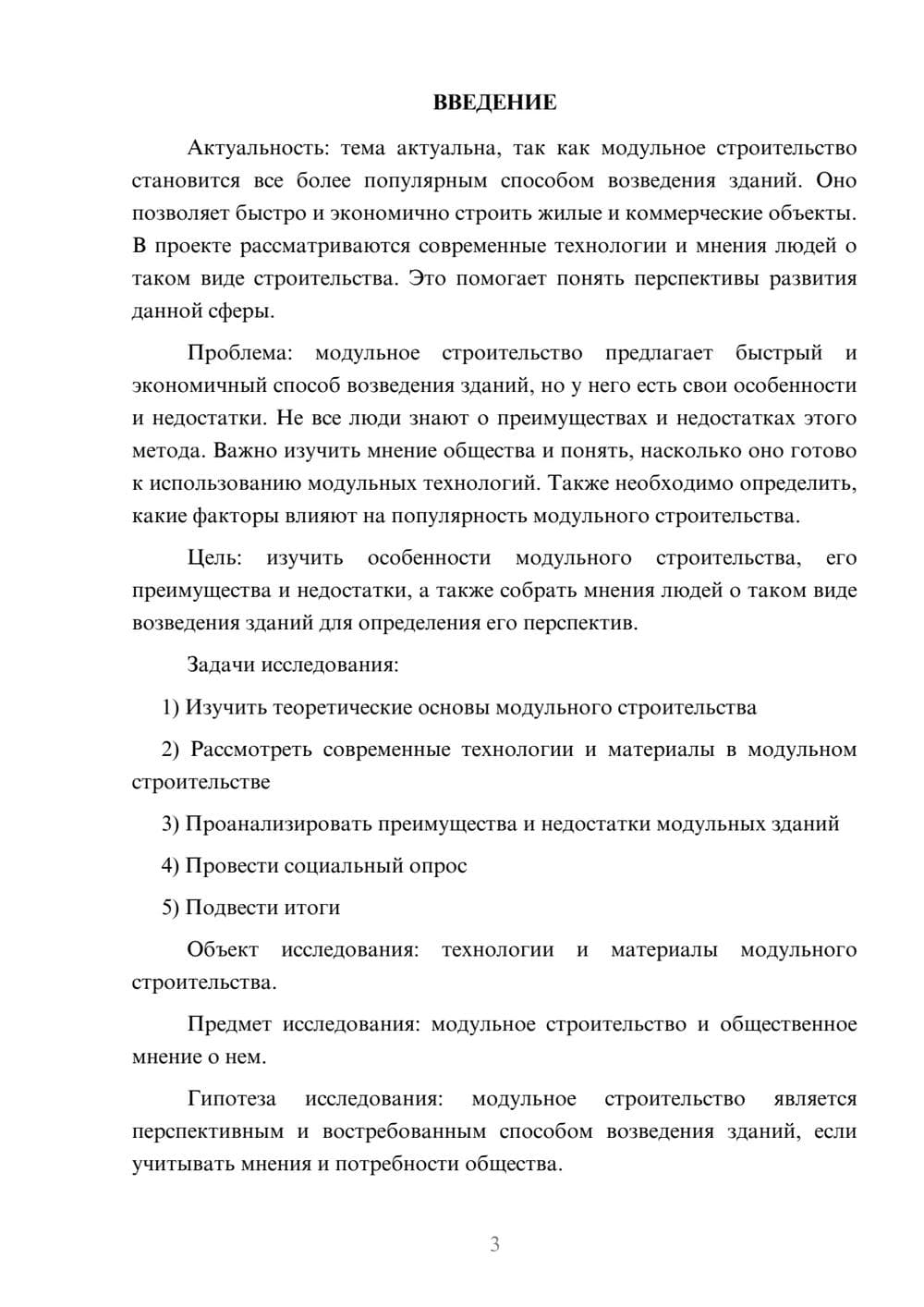 ВВЕДЕНИЕ

Актуальность: тема актуальна, так как модульное строительство становится все более популярным способом возведения зданий. Оно позволяет быстро и экономично строить жилые и коммерческие объекты. В проекте рассматриваются современные технологии и мнения людей о таком виде строительства. Это помогает понять перспективы развития данной сферы.

Проблема: модульное строительство предлагает быстрый и экономичный способ возведения зданий, но у него есть свои особенности и недостатки. Не все люди знают о преимуществах и недостатках этого метода. Важно изучить мнение общества и понять, насколько оно готово к использованию модульных технологий. Также необходимо определить, какие факторы влияют на популярность модульного строительства.

Цель: изучить особенности модульного строительства, его преимущества и недостатки, а также собрать мнения людей о таком виде возведения зданий для определения его перспектив.

Задачи исследования:

1) Изучить теоретические основы модульного строительства

2) Рассмотреть современные технологии и материалы в модульном строительстве

3) Проанализировать преимущества и недостатки модульных зданий

4) Провести социальный опрос

5) Подвести итоги

Объект исследования: технологии и материалы модульного строительства.

Предмет исследования: модульное строительство и общественное мнение о нем.

Гипотеза исследования: модульное строительство является перспективным и востребованным способом возведения зданий, если учитывать мнения и потребности общества.

3